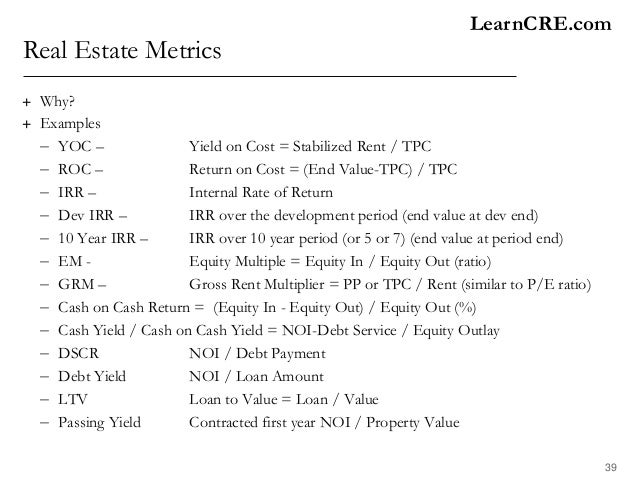 LearnCRE.com

Real Estate Metrics

+ Why?
+ Examples
– YOC – Yield on Cost = Stabilized Rent / TPC
– ROC – Return on Cost = (End Value-TPC) / TPC
– IRR – Internal Rate of Return
– Dev IRR – IRR over the development period (end value at dev end)
– 10 Year IRR – IRR over 10 year period (or 5 or 7) (end value at period end)
– EM - Equity Multiple = Equity In / Equity Out (ratio)
– GRM – Gross Rent Multiplier = PP or TPC / Rent (similar to P/E ratio)
– Cash on Cash Return = (Equity In - Equity Out) / Equity Out (%)
– Cash Yield / Cash on Cash Yield = NOI-Debt Service / Equity Outlay
– DSCR NOI / Debt Payment
– Debt Yield NOI / Loan Amount
– LTV Loan to Value = Loan / Value
– Passing Yield Contracted first year NOI / Property Value

39